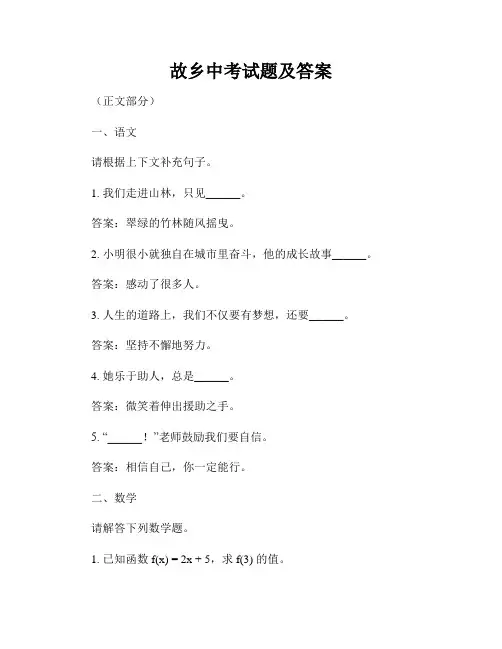 故乡中考试题及答案

（正文部分）

一、语文

请根据上下文补充句子。

1. 我们走进山林，只见______。

答案：翠绿的竹林随风摇曳。

2. 小明很小就独自在城市里奋斗，他的成长故事______。

答案：感动了很多人。

3. 人生的道路上，我们不仅要有梦想，还要______。

答案：坚持不懈地努力。

4. 她乐于助人，总是______。

答案：微笑着伸出援助之手。

5. “______！”老师鼓励我们要自信。

答案：相信自己，你一定能行。

二、数学

请解答下列数学题。

1. 已知函数 $f(x) = 2x + 5$，求 $f(3)$ 的值。